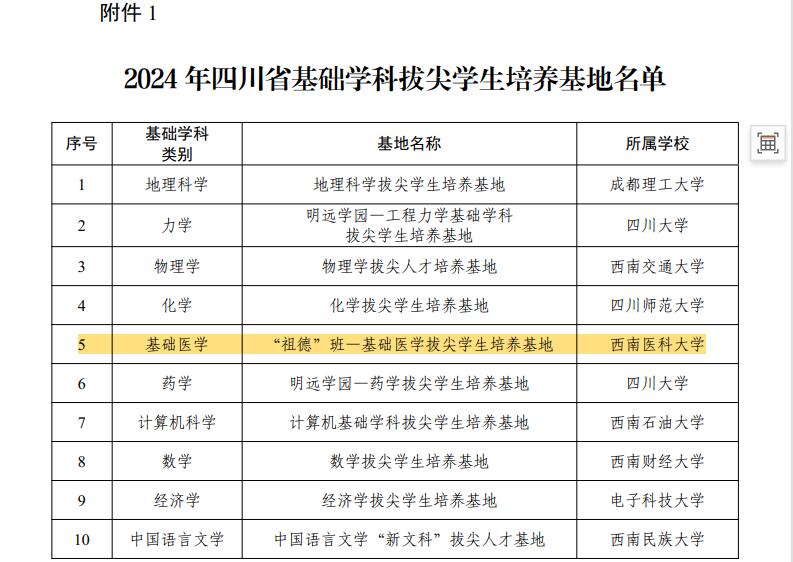 附件 1

2024 年四川省基础学科拔尖学生培养基地名单

| 序号 | 基础学科类别 | 基地名称 | 所属学校 |
|---|---|---|---|
| 1 | 地理科学 | 地理科学拔尖学生培养基地 | 成都理工大学 |
| 2 | 力学 | 明远学园—工程力学基础学科拔尖学生培养基地 | 四川大学 |
| 3 | 物理学 | 物理学拔尖人才培养基地 | 西南交通大学 |
| 4 | 化学 | 化学拔尖学生培养基地 | 四川师范大学 |
| 5 | 基础医学 | “祖德”班—基础医学拔尖学生培养基地 | 西南医科大学 |
| 6 | 药学 | 明远学园—药学拔尖学生培养基地 | 四川大学 |
| 7 | 计算机科学 | 计算机基础学科拔尖学生培养基地 | 西南石油大学 |
| 8 | 数学 | 数学拔尖学生培养基地 | 西南财经大学 |
| 9 | 经济学 | 经济学拔尖学生培养基地 | 电子科技大学 |
| 10 | 中国语言文学 | 中国语言文学“新文科”拔尖人才基地 | 西南民族大学 |